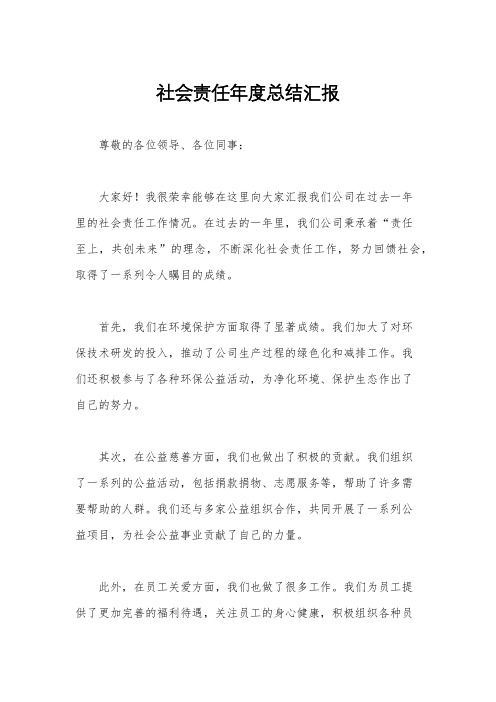 社会责任年度总结汇报

尊敬的各位领导、各位同事：

大家好！我很荣幸能够在这里向大家汇报我们公司在过去一年里的社会责任工作情况。在过去的一年里，我们公司秉承着“责任至上，共创未来”的理念，不断深化社会责任工作，努力回馈社会，取得了一系列令人瞩目的成绩。

首先，我们在环境保护方面取得了显著成绩。我们加大了对环保技术研发的投入，推动了公司生产过程的绿色化和减排工作。我们还积极参与了各种环保公益活动，为净化环境、保护生态作出了自己的努力。

其次，在公益慈善方面，我们也做出了积极的贡献。我们组织了一系列的公益活动，包括捐款捐物、志愿服务等，帮助了许多需要帮助的人群。我们还与多家公益组织合作，共同开展了一系列公益项目，为社会公益事业贡献了自己的力量。

此外，在员工关爱方面，我们也做了很多工作。我们为员工提供了更加完善的福利待遇，关注员工的身心健康，积极组织各种员